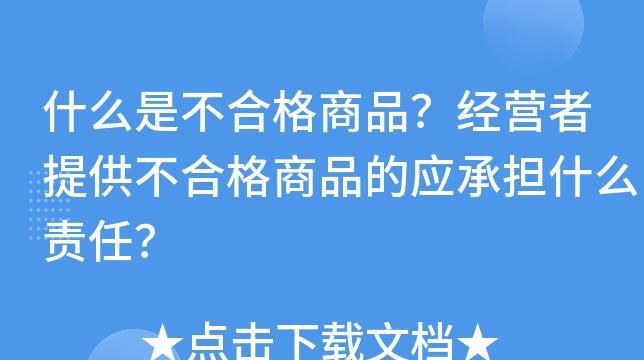 什么是不合格商品？经营者提供不合格商品的应承担什么责任?

★点击下载文档★